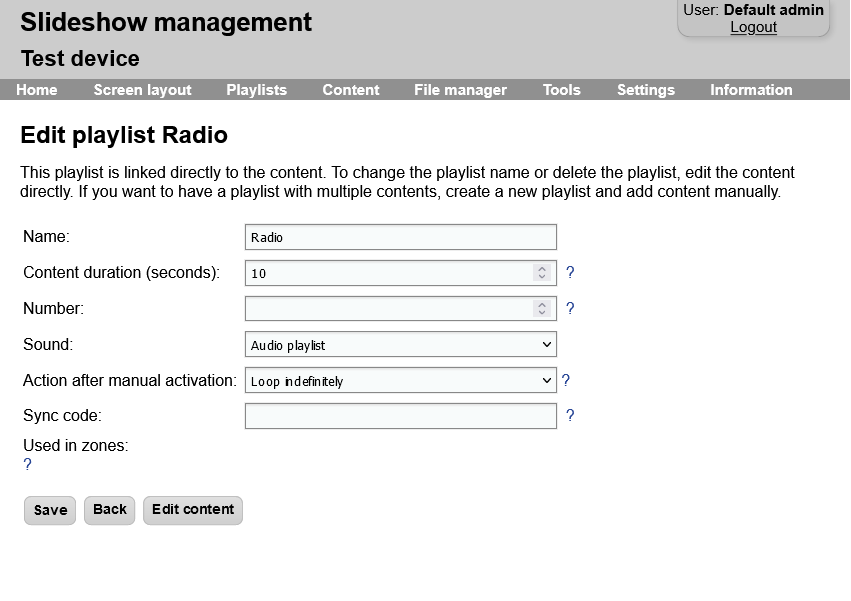 Slideshow management

Test device

User: Default admin
Logout

Home Screen layout Playlists Content File manager Tools Settings Information

Edit playlist Radio

This playlist is linked directly to the content. To change the playlist name or delete the playlist, edit the content directly. If you want to have a playlist with multiple contents, create a new playlist and add content manually.

Name: Radio

Content duration (seconds): 10 ?

Number: ?

Sound: Audio playlist

Action after manual activation: Loop indefinitely ?

Sync code: ?

Used in zones:
?

Save Back Edit content